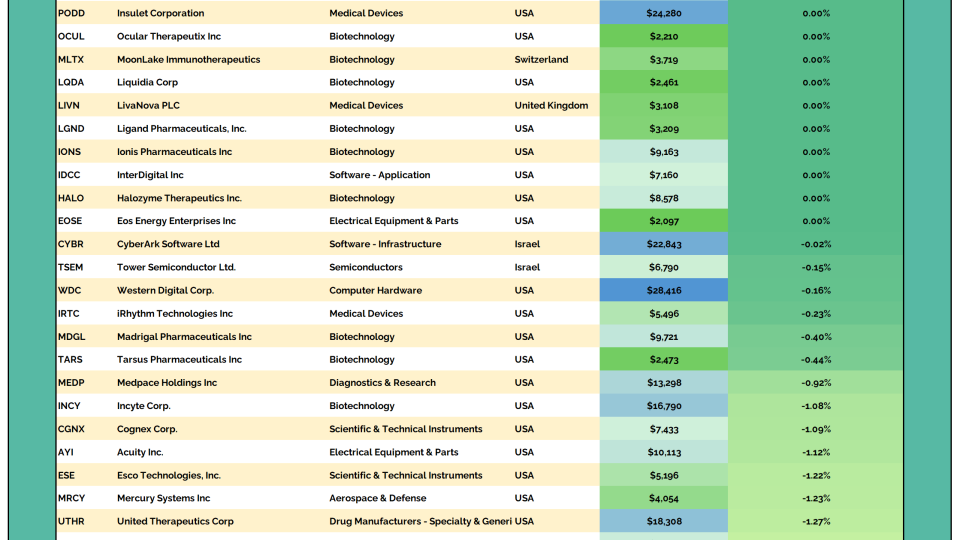 | PODD | Insulet Corporation | Medical Devices | USA | $24,280 | 0.00% |
|---|---|---|---|---|---|
| OCUL | Ocular Therapeutix Inc | Biotechnology | USA | $2,210 | 0.00% |
| MLTX | MoonLake Immunotherapeutics | Biotechnology | Switzerland | $3,719 | 0.00% |
| LQDA | Liquidia Corp | Biotechnology | USA | $2,461 | 0.00% |
| LIVN | LivaNova PLC | Medical Devices | United Kingdom | $3,108 | 0.00% |
| LGND | Ligand Pharmaceuticals, Inc. | Biotechnology | USA | $3,209 | 0.00% |
| IONS | Ionis Pharmaceuticals Inc | Biotechnology | USA | $9,163 | 0.00% |
| IDCC | InterDigital Inc | Software - Application | USA | $7,160 | 0.00% |
| HALO | Halozyme Therapeutics Inc. | Biotechnology | USA | $8,578 | 0.00% |
| EOSE | Eos Energy Enterprises Inc | Electrical Equipment & Parts | USA | $2,097 | 0.00% |
| CYBR | CyberArk Software Ltd | Software - Infrastructure | Israel | $22,843 | -0.02% |
| TSEM | Tower Semiconductor Ltd. | Semiconductors | Israel | $6,790 | -0.15% |
| WDC | Western Digital Corp. | Computer Hardware | USA | $28,416 | -0.16% |
| IRTC | iRhythm Technologies Inc | Medical Devices | USA | $5,496 | -0.23% |
| MDGL | Madrigal Pharmaceuticals Inc | Biotechnology | USA | $9,721 | -0.40% |
| TARS | Tarsus Pharmaceuticals Inc | Biotechnology | USA | $2,473 | -0.44% |
| MEDP | Medpace Holdings Inc | Diagnostics & Research | USA | $13,298 | -0.92% |
| INCY | Incyte Corp. | Biotechnology | USA | $16,790 | -1.08% |
| CGNX | Cognex Corp. | Scientific & Technical Instruments | USA | $7,433 | -1.09% |
| AYI | Acuity Inc. | Electrical Equipment & Parts | USA | $10,113 | -1.12% |
| ESE | Esco Technologies, Inc. | Scientific & Technical Instruments | USA | $5,196 | -1.22% |
| MRCY | Mercury Systems Inc | Aerospace & Defense | USA | $4,054 | -1.23% |
| UTHR | United Therapeutics Corp | Drug Manufacturers - Specialty & Generi | USA | $18,308 | -1.27% |